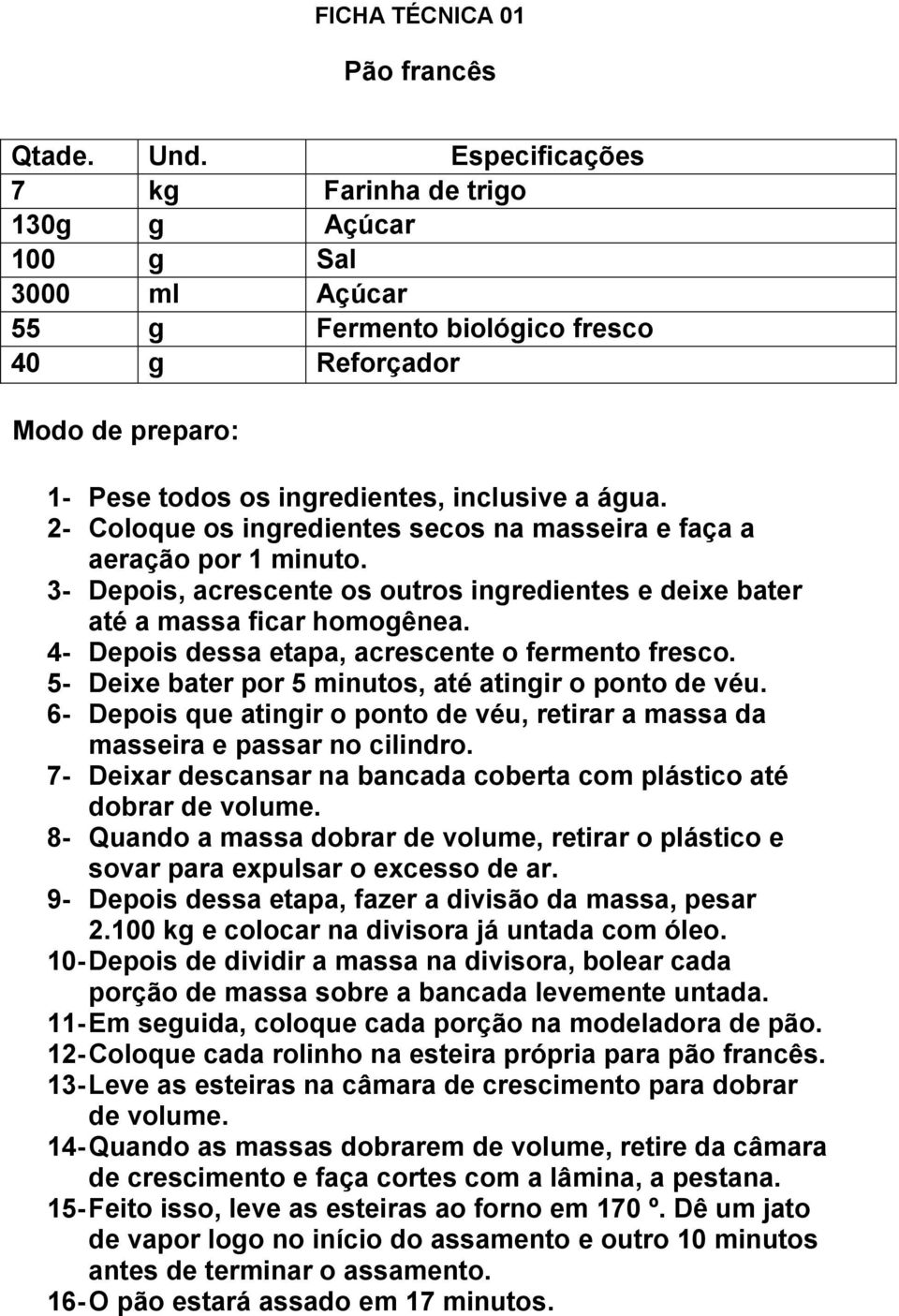 FICHA TÉCNICA 01

Pão francês

| Qtade. | Und. | Especificações |
|---|---|---|
| 7 | kg | Farinha de trigo |
| 130g | g | Açúcar |
| 100 | g | Sal |
| 3000 | ml | Açúcar |
| 55 | g | Fermento biológico fresco |
| 40 | g | Reforçador |

Modo de preparo:

1- Pese todos os ingredientes, inclusive a água.
2- Coloque os ingredientes secos na masseira e faça a aeração por 1 minuto.
3- Depois, acrescente os outros ingredientes e deixe bater até a massa ficar homogênea.
4- Depois dessa etapa, acrescente o fermento fresco.
5- Deixe bater por 5 minutos, até atingir o ponto de véu.
6- Depois que atingir o ponto de véu, retirar a massa da masseira e passar no cilindro.
7- Deixar descansar na bancada coberta com plástico até dobrar de volume.
8- Quando a massa dobrar de volume, retirar o plástico e sovar para expulsar o excesso de ar.
9- Depois dessa etapa, fazer a divisão da massa, pesar 2.100 kg e colocar na divisora já untada com óleo.
10- Depois de dividir a massa na divisora, bolear cada porção de massa sobre a bancada levemente untada.
11- Em seguida, coloque cada porção na modeladora de pão.
12- Coloque cada rolinho na esteira própria para pão francês.
13- Leve as esteiras na câmara de crescimento para dobrar de volume.
14- Quando as massas dobrarem de volume, retire da câmara de crescimento e faça cortes com a lâmina, a pestana.
15- Feito isso, leve as esteiras ao forno em 170 º. Dê um jato de vapor logo no início do assamento e outro 10 minutos antes de terminar o assamento.
16- O pão estará assado em 17 minutos.